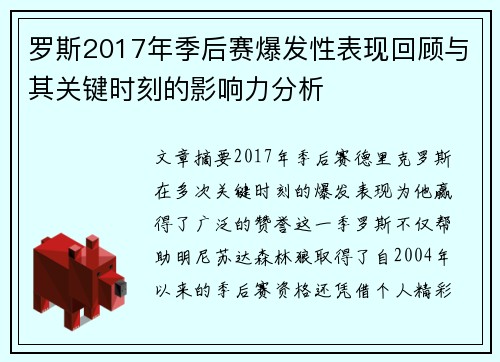 罗斯2017年季后赛爆发性表现回顾与其关键时刻的影响力分析

文章摘要2017年季后赛德里克罗斯在多次关键时刻的爆发表现为他赢得了广泛的赞誉这一季罗斯不仅帮助明尼苏达森林狼取得了自2004年以来的季后赛资格还凭借个人精彩